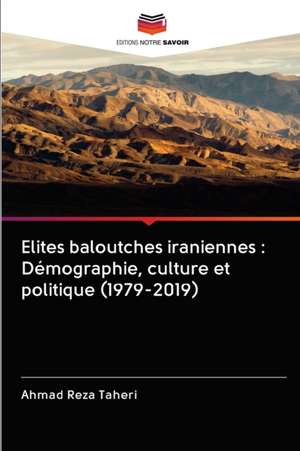 EDITIONS NOTRE SAVOIR

Elites baloutches iraniennes : Démographie, culture et politique (1979-2019)

Ahmad Reza Taheri